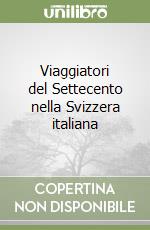 unilibro

Viaggiatori del Settecento nella Svizzera italiana

COPERTINA NON DISPONIBILE